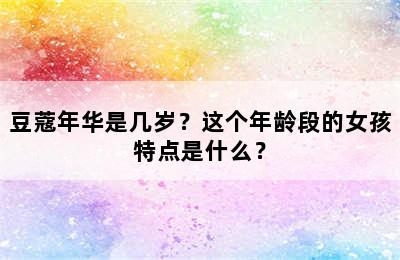 豆蔻年华是几岁？这个年龄段的女孩特点是什么？